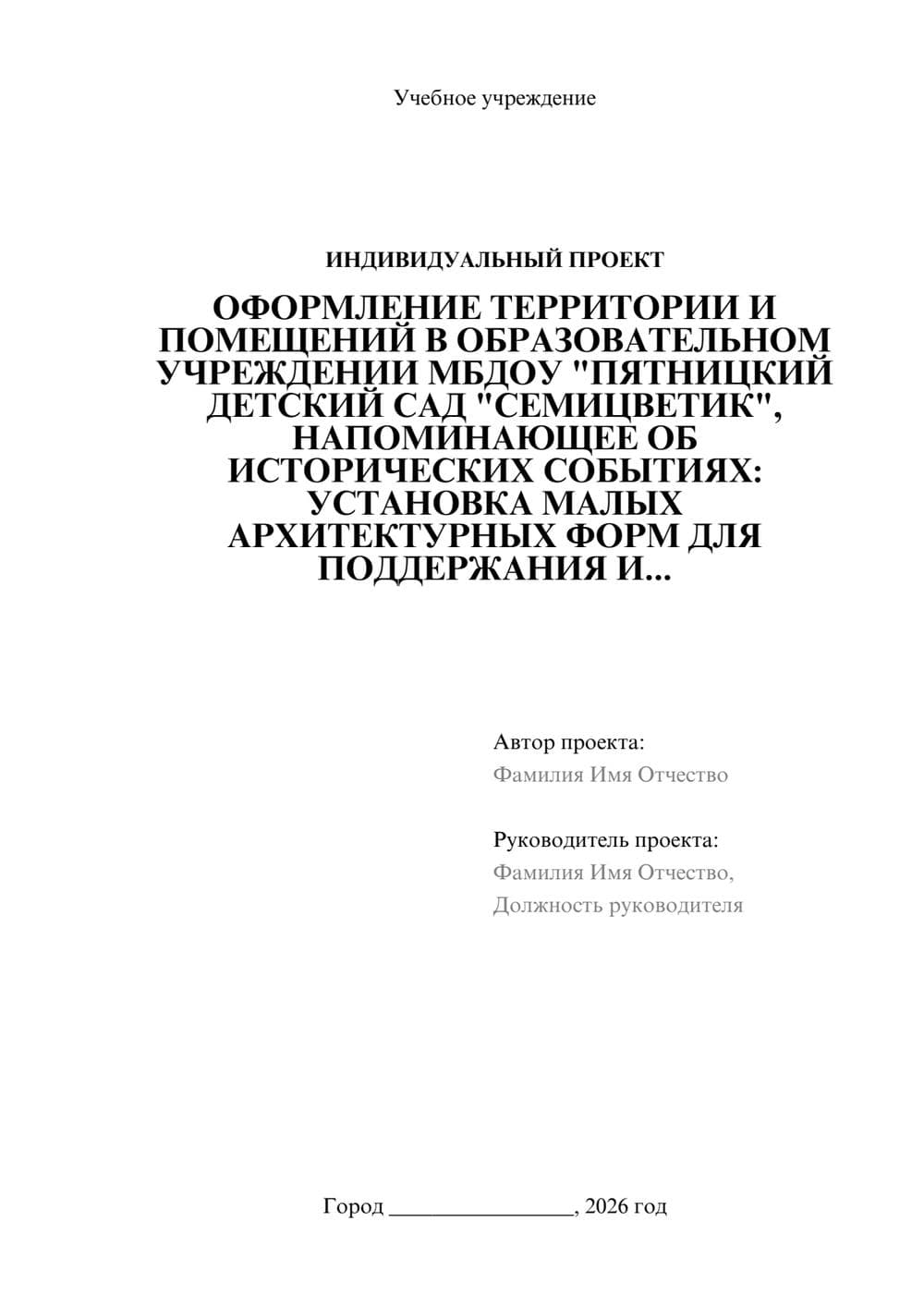 Учебное учреждение

ИНДИВИДУАЛЬНЫЙ ПРОЕКТ

ОФОРМЛЕНИЕ ТЕРРИТОРИИ И ПОМЕЩЕНИЙ В ОБРАЗОВАТЕЛЬНОМ УЧРЕЖДЕНИИ МБДОУ "ПЯТНИЦКИЙ ДЕТСКИЙ САД "СЕМИЦВЕТИК", НАПОМИНАЮЩЕЕ ОБ ИСТОРИЧЕСКИХ СОБЫТИЯХ: УСТАНОВКА МАЛЫХ АРХИТЕКТУРНЫХ ФОРМ ДЛЯ ПОДДЕРЖАНИЯ И...

Автор проекта:
Фамилия Имя Отчество

Руководитель проекта:
Фамилия Имя Отчество,
Должность руководителя

Город ________________, 2026 год